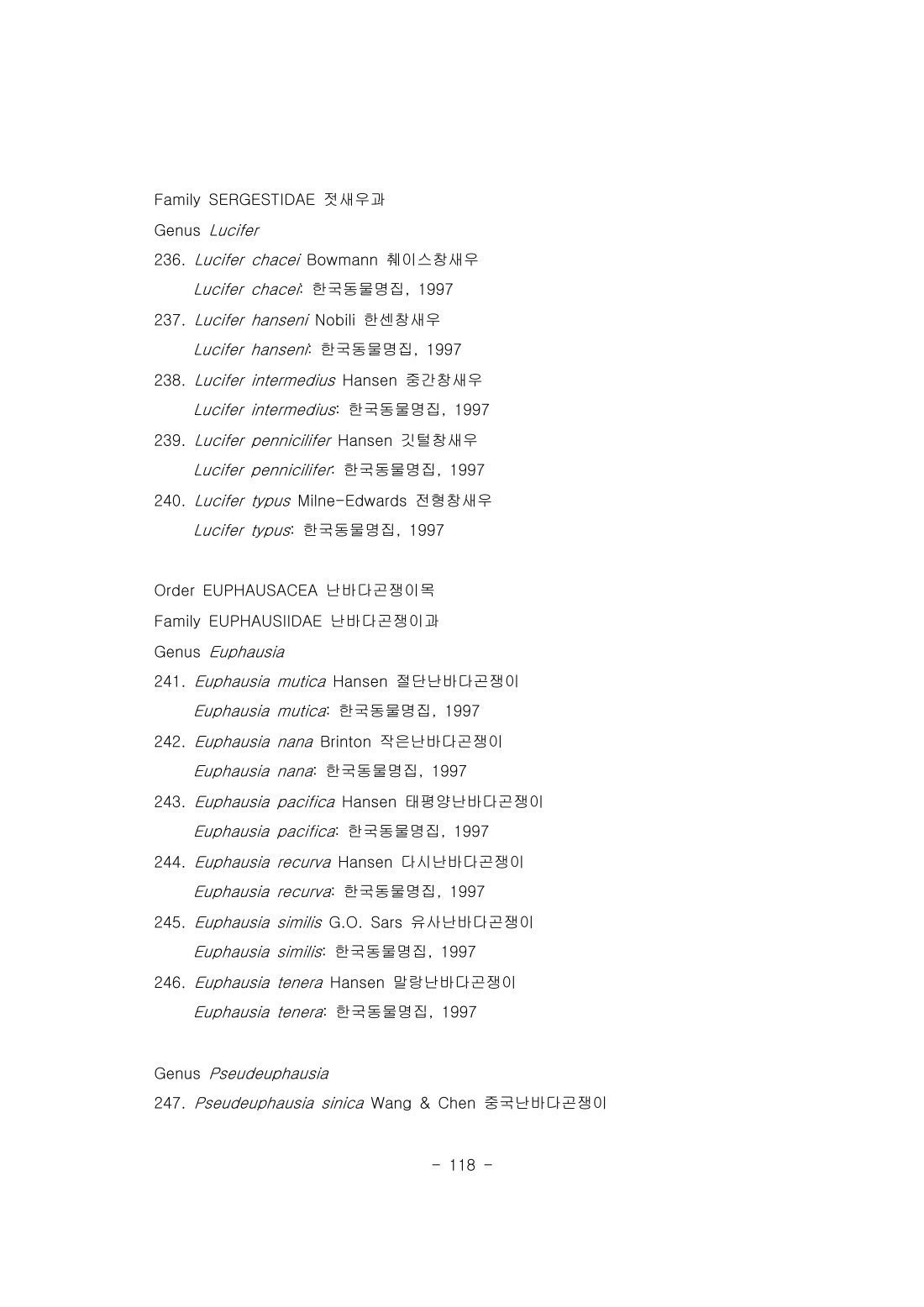 Family SERGESTIDAE 젓새우과

Genus Lucifer

236. Lucifer chacei Bowmann 췌이스창새우

Lucifer chacei: 한국동물명집, 1997

237. Lucifer hanseni Nobili 한센창새우

Lucifer hanseni: 한국동물명집, 1997

238. Lucifer intermedius Hansen 중간창새우

Lucifer intermedius: 한국동물명집, 1997

239. Lucifer pennicilifer Hansen 깃털창새우

Lucifer pennicilifer: 한국동물명집, 1997

240. Lucifer typus Milne-Edwards 전형창새우

Lucifer typus: 한국동물명집, 1997

Order EUPHAUSACEA 난바다곤쟁이목

Family EUPHAUSIIDAE 난바다곤쟁이과

Genus Euphausia

241. Euphausia mutica Hansen 절단난바다곤쟁이

Euphausia mutica: 한국동물명집, 1997

242. Euphausia nana Brinton 작은난바다곤쟁이

Euphausia nana: 한국동물명집, 1997

243. Euphausia pacifica Hansen 태평양난바다곤쟁이

Euphausia pacifica: 한국동물명집, 1997

244. Euphausia recurva Hansen 다시난바다곤쟁이

Euphausia recurva: 한국동물명집, 1997

245. Euphausia similis G.O. Sars 유사난바다곤쟁이

Euphausia similis: 한국동물명집, 1997

246. Euphausia tenera Hansen 말랑난바다곤쟁이

Euphausia tenera: 한국동물명집, 1997

Genus Pseudeuphausia

247. Pseudeuphausia sinica Wang & Chen 중국난바다곤쟁이

- 118 -